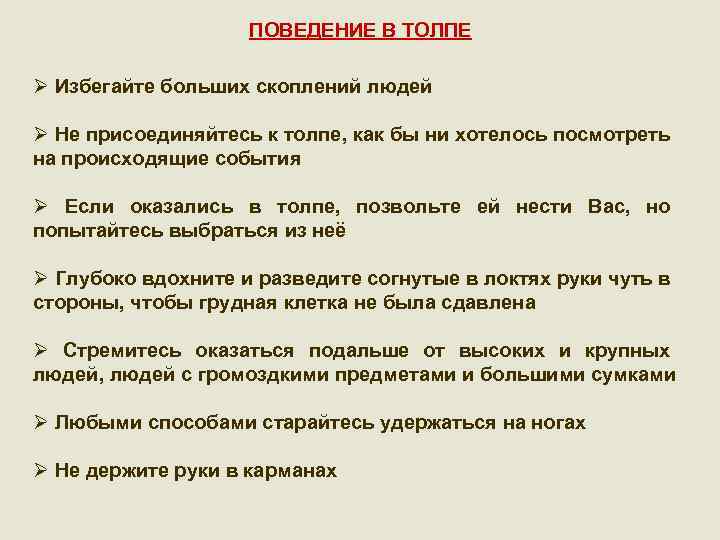 ПОВЕДЕНИЕ В ТОЛПЕ

➢ Избегайте больших скоплений людей

➢ Не присоединяйтесь к толпе, как бы ни хотелось посмотреть на происходящие события

➢ Если оказались в толпе, позвольте ей нести Вас, но попытайтесь выбраться из неё

➢ Глубоко вдохните и разведите согнутые в локтях руки чуть в стороны, чтобы грудная клетка не была сдавлена

➢ Стремитесь оказаться подальше от высоких и крупных людей, людей с громоздкими предметами и большими сумками

➢ Любыми способами старайтесь удержаться на ногах

➢ Не держите руки в карманах